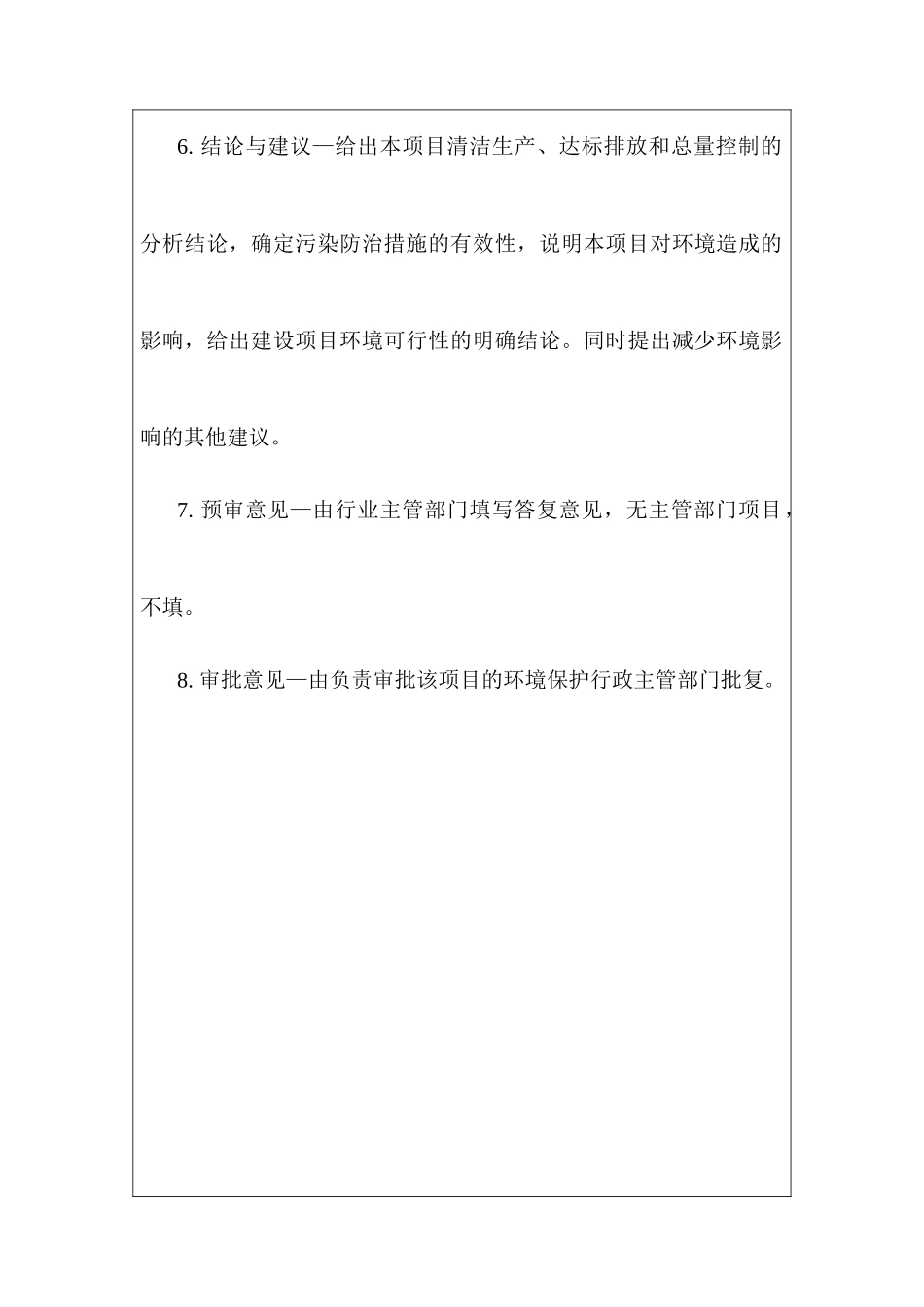 6. 结论与建议—给出本项目清洁生产、达标排放和总量控制的分析结论，确定污染防治措施的有效性，说明本项目对环境造成的影响，给出建设项目环境可行性的明确结论。同时提出减少环境影响的其他建议。

7. 预审意见—由行业主管部门填写答复意见，无主管部门项目，不填。

8. 审批意见—由负责审批该项目的环境保护行政主管部门批复。